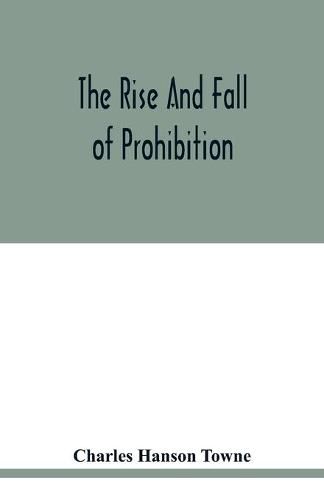 The Rise And Fall of Prohibition

Charles Hanson Towne